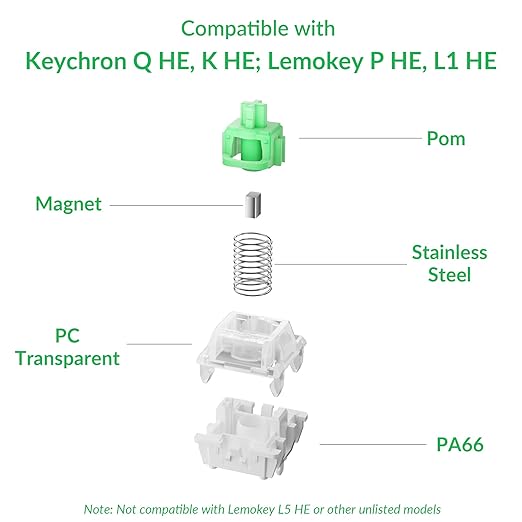 Compatible with
Keychron Q HE, K HE; Lemokey P HE, L1 HE

Pom

Magnet

Stainless Steel

PC Transparent

PA66

Note: Not compatible with Lemokey L5 HE or other unlisted models